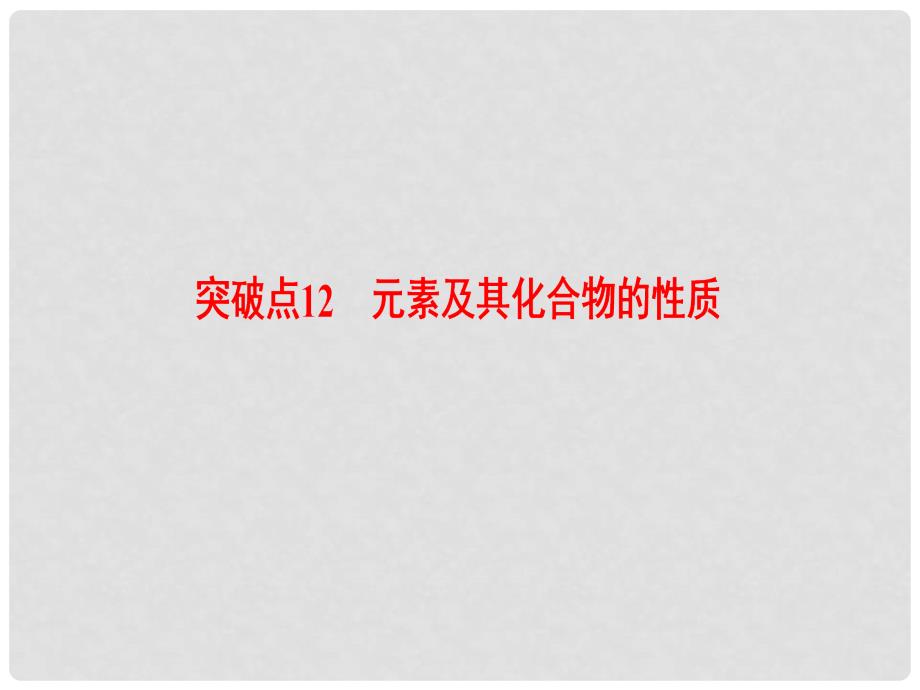 突破点12　元素及其化合物的性质